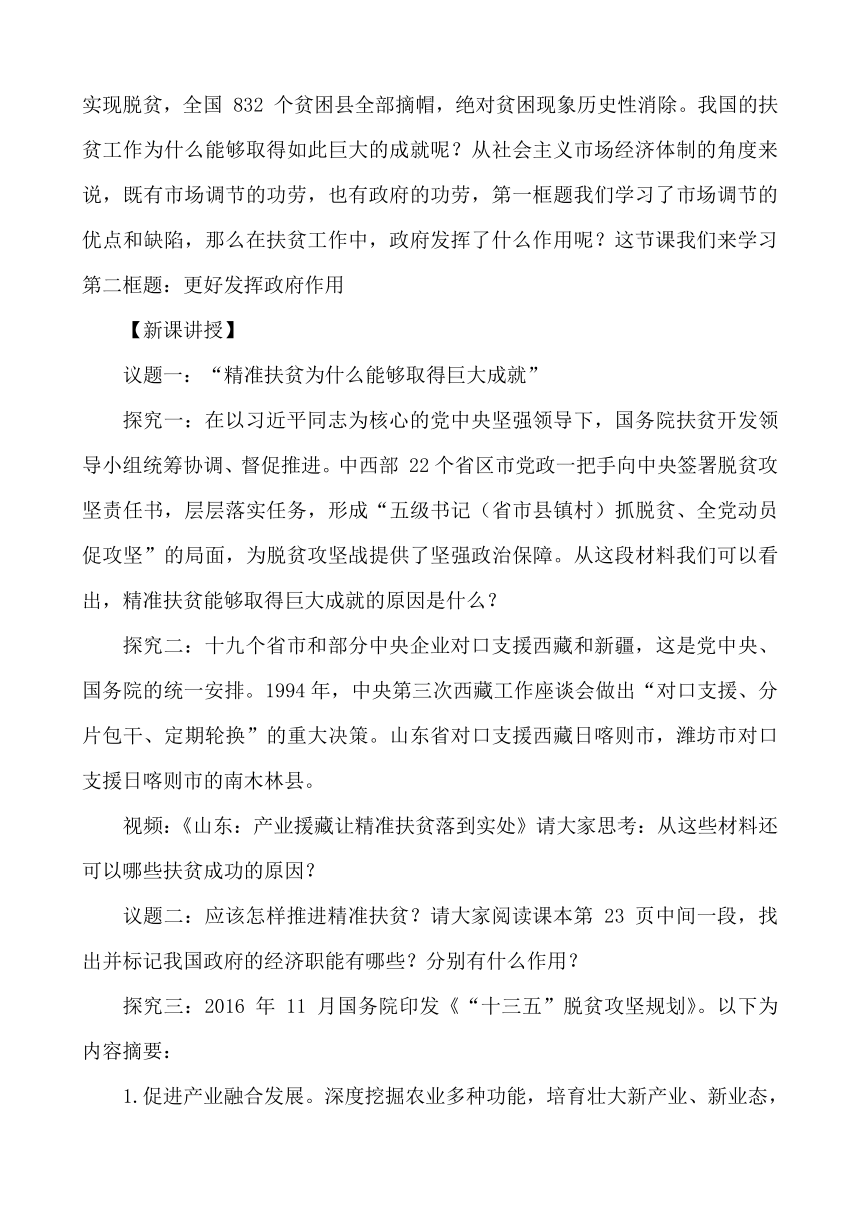 实现脱贫，全国 832 个贫困县全部摘帽，绝对贫困现象历史性消除。我国的扶贫工作为什么能够取得如此巨大的成就呢？从社会主义市场经济体制的角度来说，既有市场调节的功劳，也有政府的功劳，第一框题我们学习了市场调节的优点和缺陷，那么在扶贫工作中，政府发挥了什么作用呢？这节课我们来学习第二框题：更好发挥政府作用

【新课讲授】

议题一：“精准扶贫为什么能够取得巨大成就”

探究一：在以习近平同志为核心的党中央坚强领导下，国务院扶贫开发领导小组统筹协调、督促推进。中西部 22 个省区市党政一把手向中央签署脱贫攻坚责任书，层层落实任务，形成“五级书记（省市县镇村）抓脱贫、全党动员促攻坚”的局面，为脱贫攻坚战提供了坚强政治保障。从这段材料我们可以看出，精准扶贫能够取得巨大成就的原因是什么？

探究二：十九个省市和部分中央企业对口支援西藏和新疆，这是党中央、国务院的统一安排。1994 年，中央第三次西藏工作座谈会做出“对口支援、分片包干、定期轮换”的重大决策。山东省对口支援西藏日喀则市，潍坊市对口支援日喀则市的南木林县。

视频：《山东：产业援藏让精准扶贫落到实处》请大家思考：从这些材料还可以哪些扶贫成功的原因？

议题二：应该怎样推进精准扶贫？请大家阅读课本第 23 页中间一段，找出并标记我国政府的经济职能有哪些？分别有什么作用？

探究三：2016 年 11 月国务院印发《“十三五”脱贫攻坚规划》。以下为内容摘要：

1.促进产业融合发展。深度挖掘农业多种功能，培育壮大新产业、新业态，